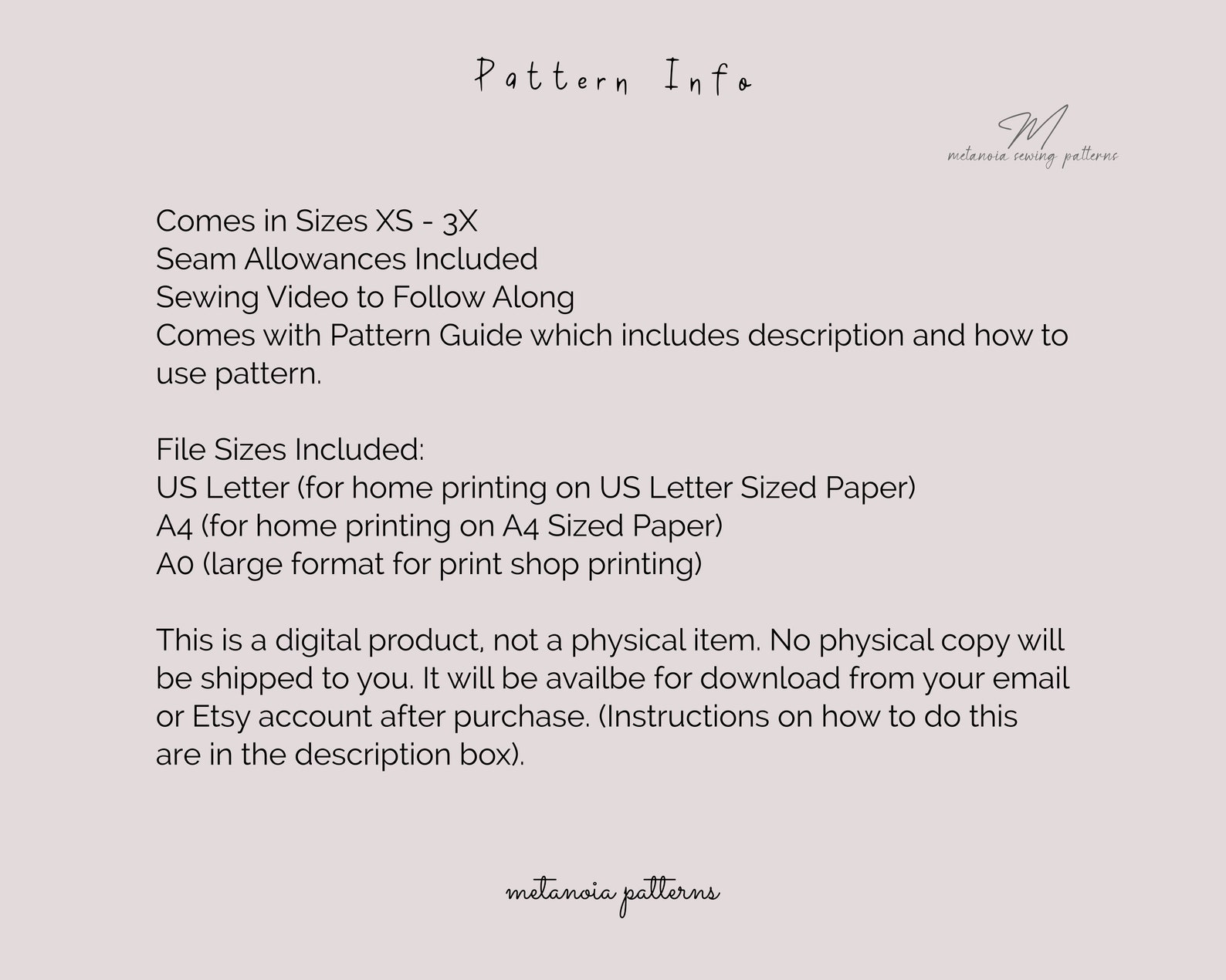 Pattern Info

M
metanoia sewing patterns

Comes in Sizes XS - 3X
Seam Allowances Included
Sewing Video to Follow Along
Comes with Pattern Guide which includes description and how to use pattern.

File Sizes Included:
US Letter (for home printing on US Letter Sized Paper)
A4 (for home printing on A4 Sized Paper)
A0 (large format for print shop printing)

This is a digital product, not a physical item. No physical copy will be shipped to you. It will be availbe for download from your email or Etsy account after purchase. (Instructions on how to do this are in the description box).

metanoia patterns